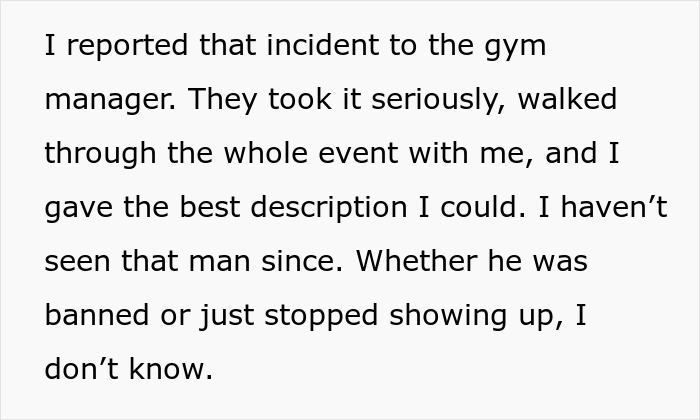 I reported that incident to the gym manager. They took it seriously, walked through the whole event with me, and I gave the best description I could. I haven't seen that man since. Whether he was banned or just stopped showing up, I don't know.